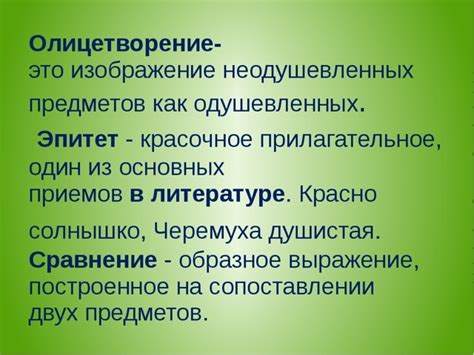 Олицетворение-
это изображение неодушевленных предметов как одушевленных.

Эпитет - красочное прилагательное, один из основных приемов в литературе. Красно солнышко, Черемуха душистая.

Сравнение - образное выражение, построенное на сопоставлении двух предметов.